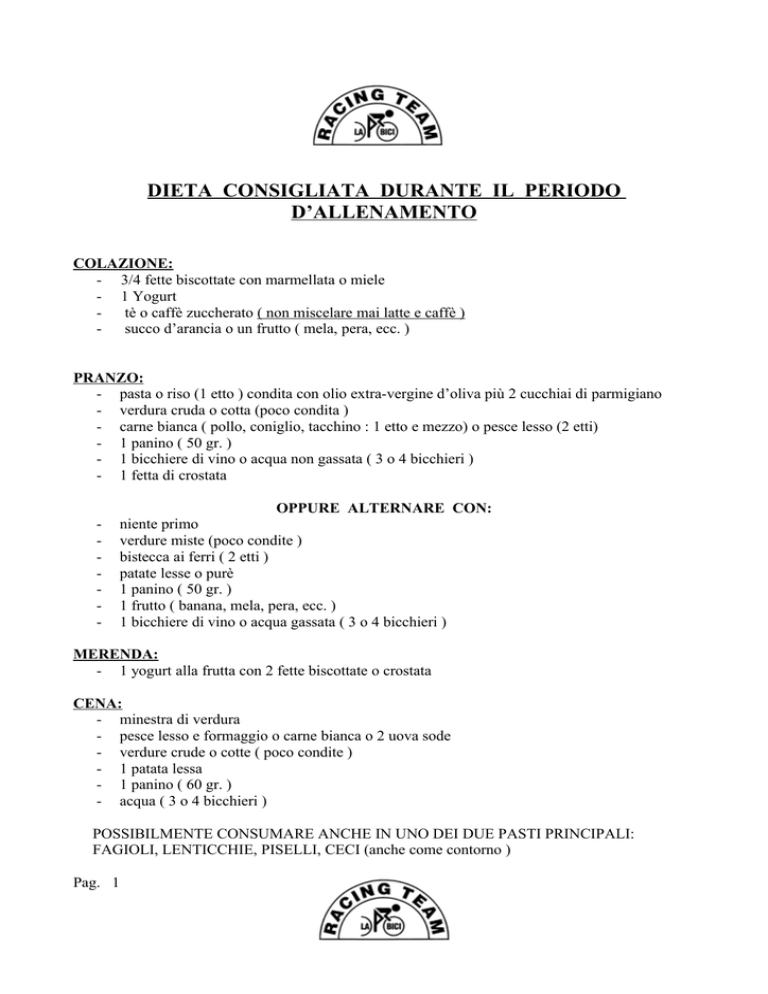 RACING TEAM
LA BICI

DIETA CONSIGLIATA DURANTE IL PERIODO D'ALLENAMENTO

COLAZIONE:
- 3/4 fette biscottate con marmellata o miele
- 1 Yogurt
- tè o caffè zuccherato ( non miscelare mai latte e caffè )
- succo d'arancia o un frutto ( mela, pera, ecc. )

PRANZO:
- pasta o riso (1 etto ) condita con olio extra-vergine d'oliva più 2 cucchiai di parmigiano
- verdura cruda o cotta (poco condita )
- carne bianca ( pollo, coniglio, tacchino : 1 etto e mezzo) o pesce lesso (2 etti)
- 1 panino ( 50 gr. )
- 1 bicchiere di vino o acqua non gassata ( 3 o 4 bicchieri )
- 1 fetta di crostata

OPPURE ALTERNARE CON:
- niente primo
- verdure miste (poco condite )
- bistecca ai ferri ( 2 etti )
- patate lesse o purè
- 1 panino ( 50 gr. )
- 1 frutto ( banana, mela, pera, ecc. )
- 1 bicchiere di vino o acqua gassata ( 3 o 4 bicchieri )

MERENDA:
- 1 yogurt alla frutta con 2 fette biscottate o crostata

CENA:
- minestra di verdura
- pesce lesso e formaggio o carne bianca o 2 uova sode
- verdure crude o cotte ( poco condite )
- 1 patata lessa
- 1 panino ( 60 gr. )
- acqua ( 3 o 4 bicchieri )

POSSIBILMENTE CONSUMARE ANCHE IN UNO DEI DUE PASTI PRINCIPALI: FAGIOLI, LENTICCHIE, PISELLI, CECI (anche come contorno )

Pag. 1

RACING TEAM
LA BICI